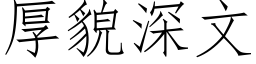 厚貌深文